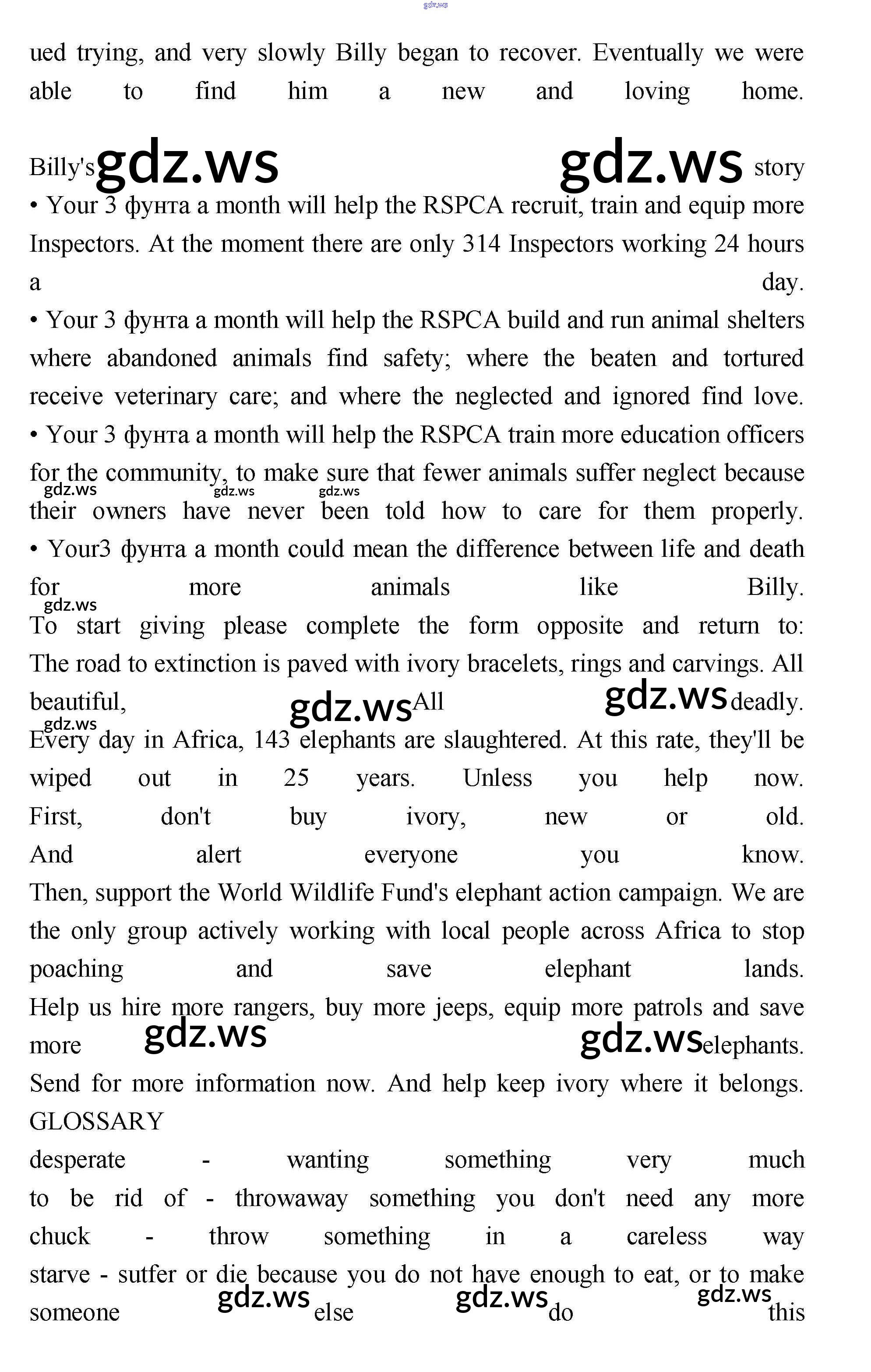 gdz.ws

ued trying, and very slowly Billy began to recover. Eventually we were able to find him a new and loving home.

Billy's gdz.ws gdz.ws story
• Your 3 фунта a month will help the RSPCA recruit, train and equip more Inspectors. At the moment there are only 314 Inspectors working 24 hours a day.
• Your 3 фунта a month will help the RSPCA build and run animal shelters where abandoned animals find safety; where the beaten and tortured receive veterinary care; and where the neglected and ignored find love.
• Your 3 фунта a month will help the RSPCA train more education officers for the community, to make sure that fewer animals suffer neglect because gdz.ws gdz.ws gdz.ws their owners have never been told how to care for them properly.
• Your3 фунта a month could mean the difference between life and death for more animals like Billy.
gdz.ws
To start giving please complete the form opposite and return to:
The road to extinction is paved with ivory bracelets, rings and carvings. All beautiful, gdz.ws All gdz.ws deadly.
gdz.ws
Every day in Africa, 143 elephants are slaughtered. At this rate, they'll be wiped out in 25 years. Unless you help now.
First, don't buy ivory, new or old.
And alert everyone you know.
Then, support the World Wildlife Fund's elephant action campaign. We are the only group actively working with local people across Africa to stop poaching and save elephant lands.
Help us hire more rangers, buy more jeeps, equip more patrols and save more gdz.ws gdz.ws elephants.
Send for more information now. And help keep ivory where it belongs.
GLOSSARY
desperate - wanting something very much
to be rid of - throwaway something you don't need any more
chuck - throw something in a careless way
starve - sutfer or die because you do not have enough to eat, or to make someone gdz.ws else gdz.ws do gdz.ws this